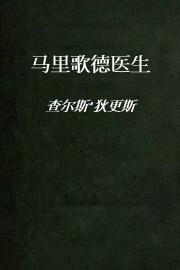 马里歌德医生

查尔斯·狄更斯